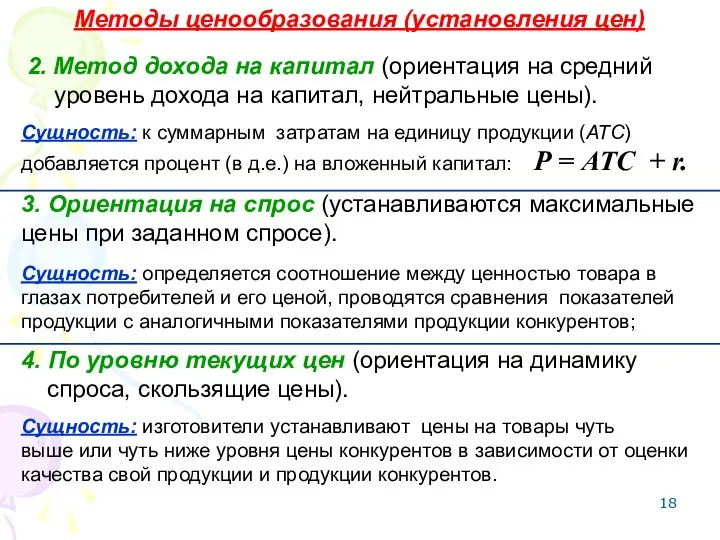 Методы ценообразования (установления цен)

2. Метод дохода на капитал (ориентация на средний уровень дохода на капитал, нейтральные цены).

Сущность: к суммарным затратам на единицу продукции (АТС) добавляется процент (в д.е.) на вложенный капитал: $P = ATC + r.$

3. Ориентация на спрос (устанавливаются максимальные цены при заданном спросе).

Сущность: определяется соотношение между ценностью товара в глазах потребителей и его ценой, проводятся сравнения показателей продукции с аналогичными показателями продукции конкурентов;

4. По уровню текущих цен (ориентация на динамику спроса, скользящие цены).

Сущность: изготовители устанавливают цены на товары чуть выше или чуть ниже уровня цены конкурентов в зависимости от оценки качества свой продукции и продукции конкурентов.

18